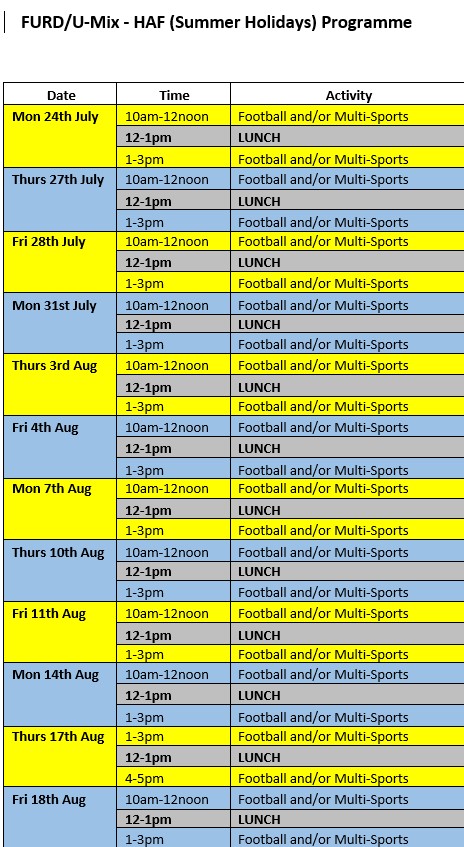 FURD/U-Mix - HAF (Summer Holidays) Programme

| Date | Time | Activity |
|---|---|---|
| Mon 24th July | 10am-12noon | Football and/or Multi-Sports |
| | 12-1pm | LUNCH |
| | 1-3pm | Football and/or Multi-Sports |
| Thurs 27th July | 10am-12noon | Football and/or Multi-Sports |
| | 12-1pm | LUNCH |
| | 1-3pm | Football and/or Multi-Sports |
| Fri 28th July | 10am-12noon | Football and/or Multi-Sports |
| | 12-1pm | LUNCH |
| | 1-3pm | Football and/or Multi-Sports |
| Mon 31st July | 10am-12noon | Football and/or Multi-Sports |
| | 12-1pm | LUNCH |
| | 1-3pm | Football and/or Multi-Sports |
| Thurs 3rd Aug | 10am-12noon | Football and/or Multi-Sports |
| | 12-1pm | LUNCH |
| | 1-3pm | Football and/or Multi-Sports |
| Fri 4th Aug | 10am-12noon | Football and/or Multi-Sports |
| | 12-1pm | LUNCH |
| | 1-3pm | Football and/or Multi-Sports |
| Mon 7th Aug | 10am-12noon | Football and/or Multi-Sports |
| | 12-1pm | LUNCH |
| | 1-3pm | Football and/or Multi-Sports |
| Thurs 10th Aug | 10am-12noon | Football and/or Multi-Sports |
| | 12-1pm | LUNCH |
| | 1-3pm | Football and/or Multi-Sports |
| Fri 11th Aug | 10am-12noon | Football and/or Multi-Sports |
| | 12-1pm | LUNCH |
| | 1-3pm | Football and/or Multi-Sports |
| Mon 14th Aug | 10am-12noon | Football and/or Multi-Sports |
| | 12-1pm | LUNCH |
| | 1-3pm | Football and/or Multi-Sports |
| Thurs 17th Aug | 1-3pm | Football and/or Multi-Sports |
| | 12-1pm | LUNCH |
| | 4-5pm | Football and/or Multi-Sports |
| Fri 18th Aug | 10am-12noon | Football and/or Multi-Sports |
| | 12-1pm | LUNCH |
| | 1-3pm | Football and/or Multi-Sports |